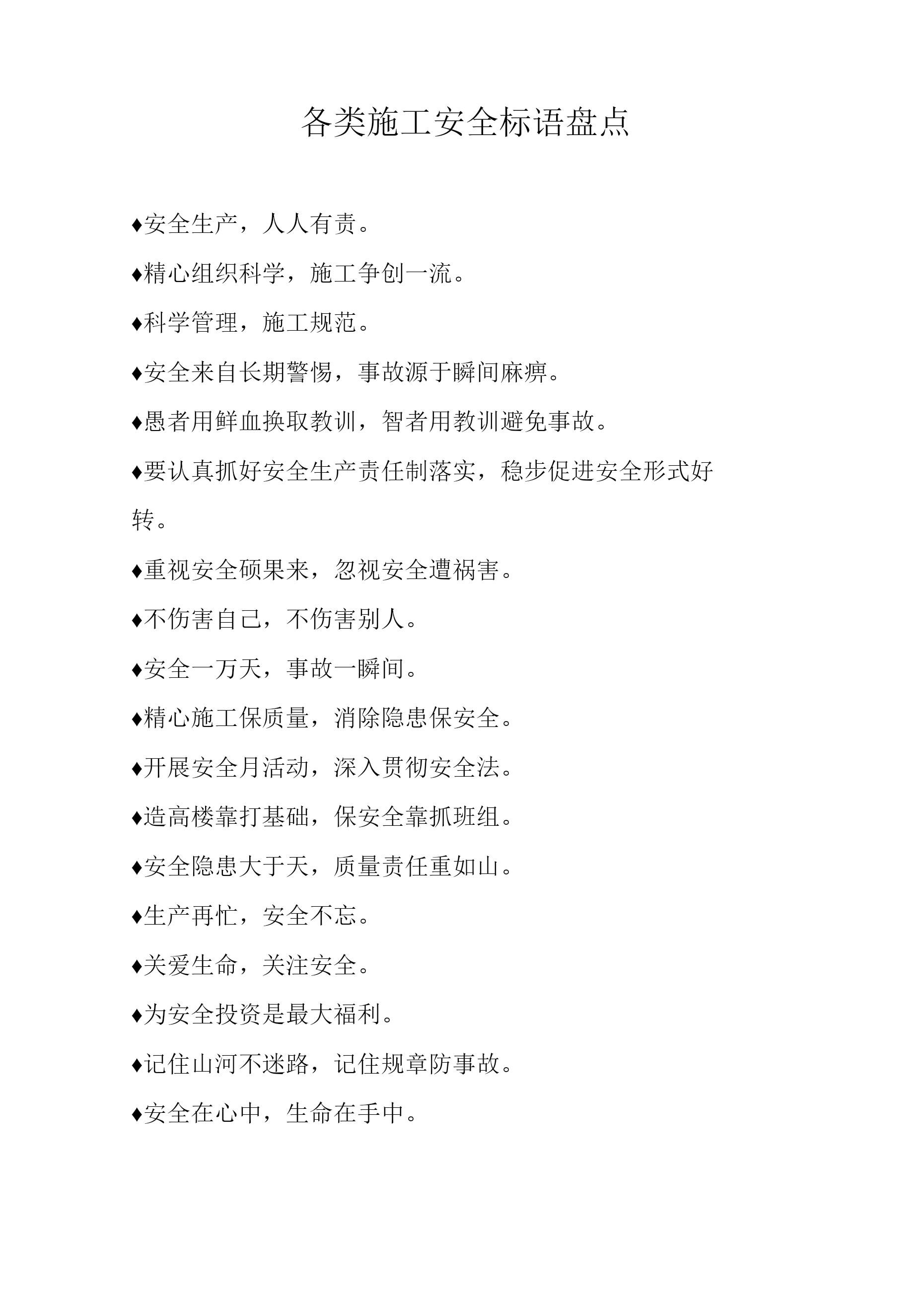 各类施工安全标语盘点

♦安全生产，人人有责。

♦精心组织科学，施工争创一流。

♦科学管理，施工规范。

♦安全来自长期警惕，事故源于瞬间麻痹。

♦愚者用鲜血换取教训，智者用教训避免事故。

♦要认真抓好安全生产责任制落实，稳步促进安全形式好转。

♦重视安全硕果来，忽视安全遭祸害。

♦不伤害自己，不伤害别人。

♦安全一万天，事故一瞬间。

♦精心施工保质量，消除隐患保安全。

♦开展安全月活动，深入贯彻安全法。

♦造高楼靠打基础，保安全靠抓班组。

♦安全隐患大于天，质量责任重如山。

♦生产再忙，安全不忘。

♦关爱生命，关注安全。

♦为安全投资是最大福利。

♦记住山河不迷路，记住规章防事故。

♦安全在心中，生命在手中。